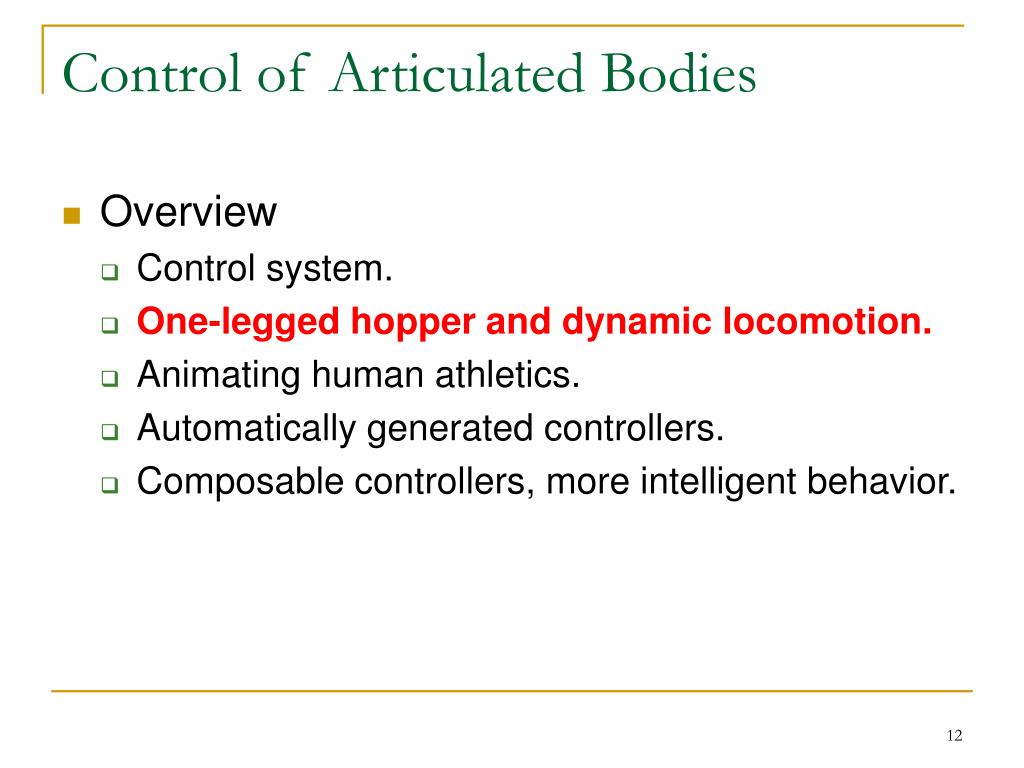 Control of Articulated Bodies

Overview

Control system.

One-legged hopper and dynamic locomotion.

Animating human athletics.

Automatically generated controllers.

Composable controllers, more intelligent behavior.

12